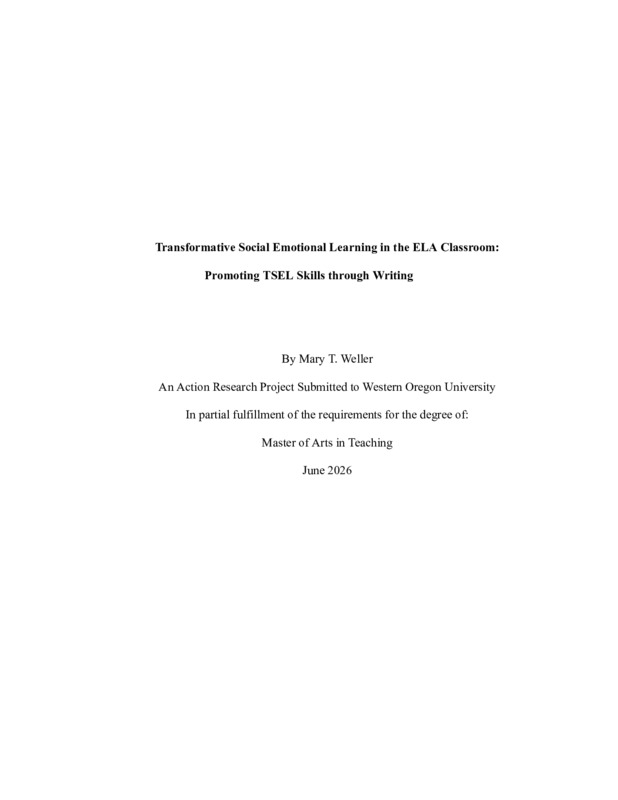 Transformative Social Emotional Learning in the ELA Classroom:

Promoting TSEL Skills through Writing

By Mary T. Weller

An Action Research Project Submitted to Western Oregon University

In partial fulfillment of the requirements for the degree of:

Master of Arts in Teaching

June 2026